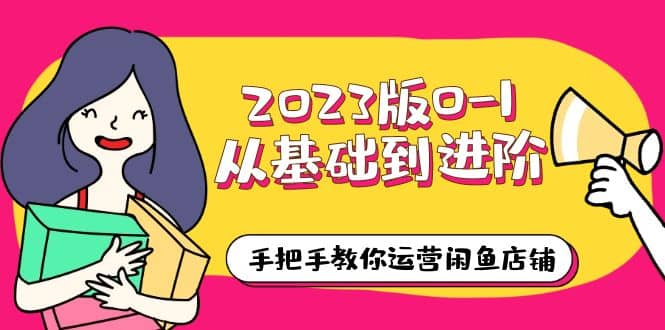 2023版0-1
从基础到进阶

手把手教你运营闲鱼店铺